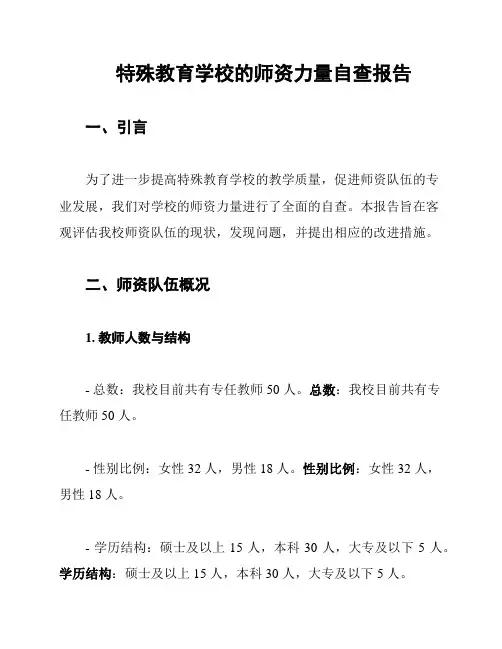 特殊教育学校的师资力量自查报告

一、引言

为了进一步提高特殊教育学校的教学质量，促进师资队伍的专业发展，我们对学校的师资力量进行了全面的自查。本报告旨在客观评估我校师资队伍的现状，发现问题，并提出相应的改进措施。

二、师资队伍概况

1. 教师人数与结构

- 总数：我校目前共有专任教师 50 人。总数：我校目前共有专任教师 50 人。

- 性别比例：女性 32 人，男性 18 人。性别比例：女性 32 人，男性 18 人。

- 学历结构：硕士及以上 15 人，本科 30 人，大专及以下 5 人。学历结构：硕士及以上 15 人，本科 30 人，大专及以下 5 人。